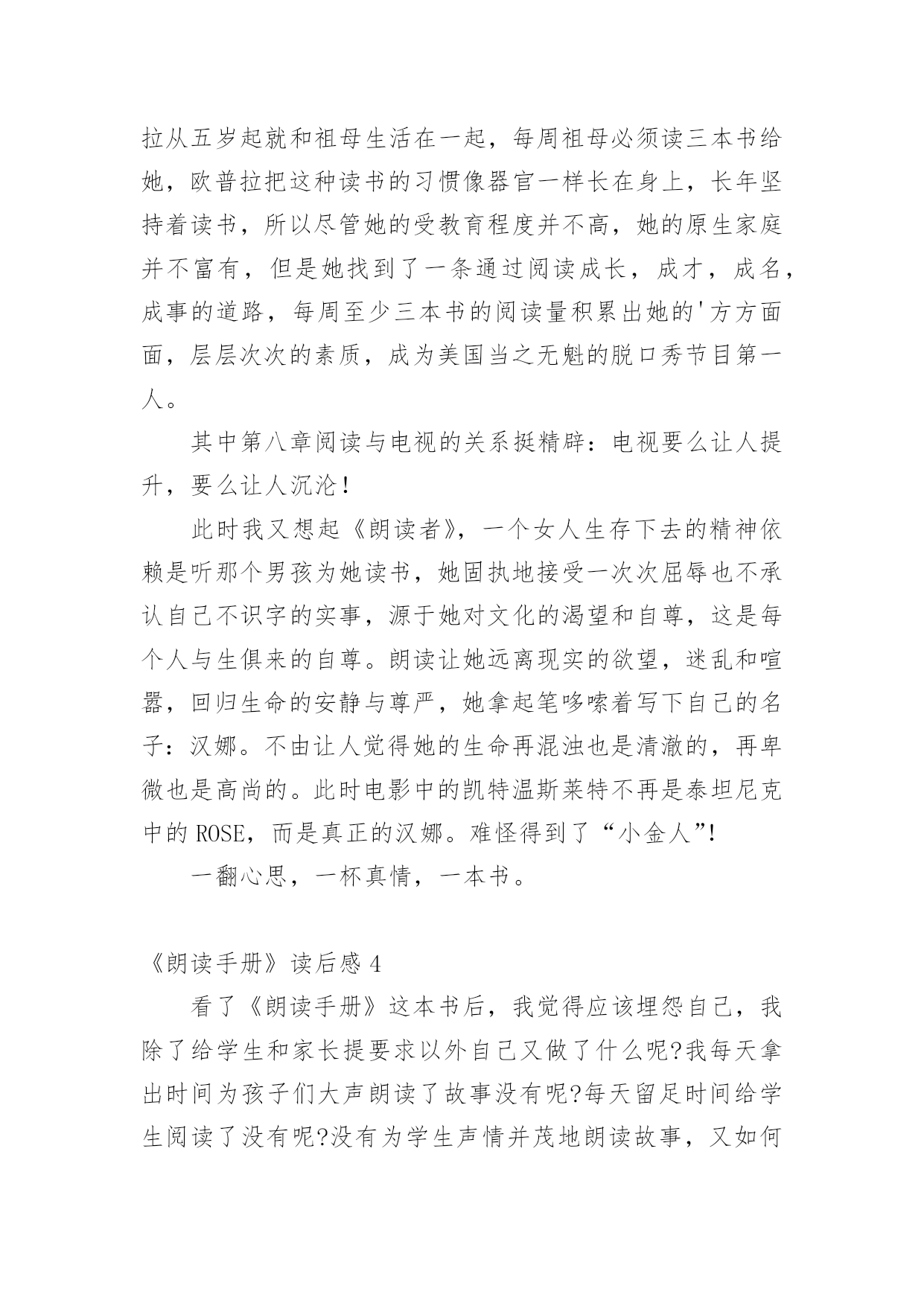 拉从五岁起就和祖母生活在一起，每周祖母必须读三本书给她，欧普拉把这种读书的习惯像器官一样长在身上，长年坚持着读书，所以尽管她的受教育程度并不高，她的原生家庭并不富有，但是她找到了一条通过阅读成长，成才，成名，成事的道路，每周至少三本书的阅读量积累出她的'方方面面，层层次次的素质，成为美国当之无魁的脱口秀节目第一人。

其中第八章阅读与电视的关系挺精辟：电视要么让人提升，要么让人沉沦！

此时我又想起《朗读者》，一个女人生存下去的精神依赖是听那个男孩为她读书，她固执地接受一次次屈辱也不承认自己不识字的实事，源于她对文化的渴望和自尊，这是每个人与生俱来的自尊。朗读让她远离现实的欲望，迷乱和喧嚣，回归生命的安静与尊严，她拿起笔哆嗦着写下自己的名子：汉娜。不由让人觉得她的生命再混浊也是清澈的，再卑微也是高尚的。此时电影中的凯特温斯莱特不再是泰坦尼克中的 ROSE，而是真正的汉娜。难怪得到了“小金人”!

一翻心思，一杯真情，一本书。

《朗读手册》读后感 4

看了《朗读手册》这本书后，我觉得应该埋怨自己，我除了给学生和家长提要求以外自己又做了什么呢?我每天拿出时间为孩子们大声朗读了故事没有呢?每天留足时间给学生阅读了没有呢?没有为学生声情并茂地朗读故事，又如何